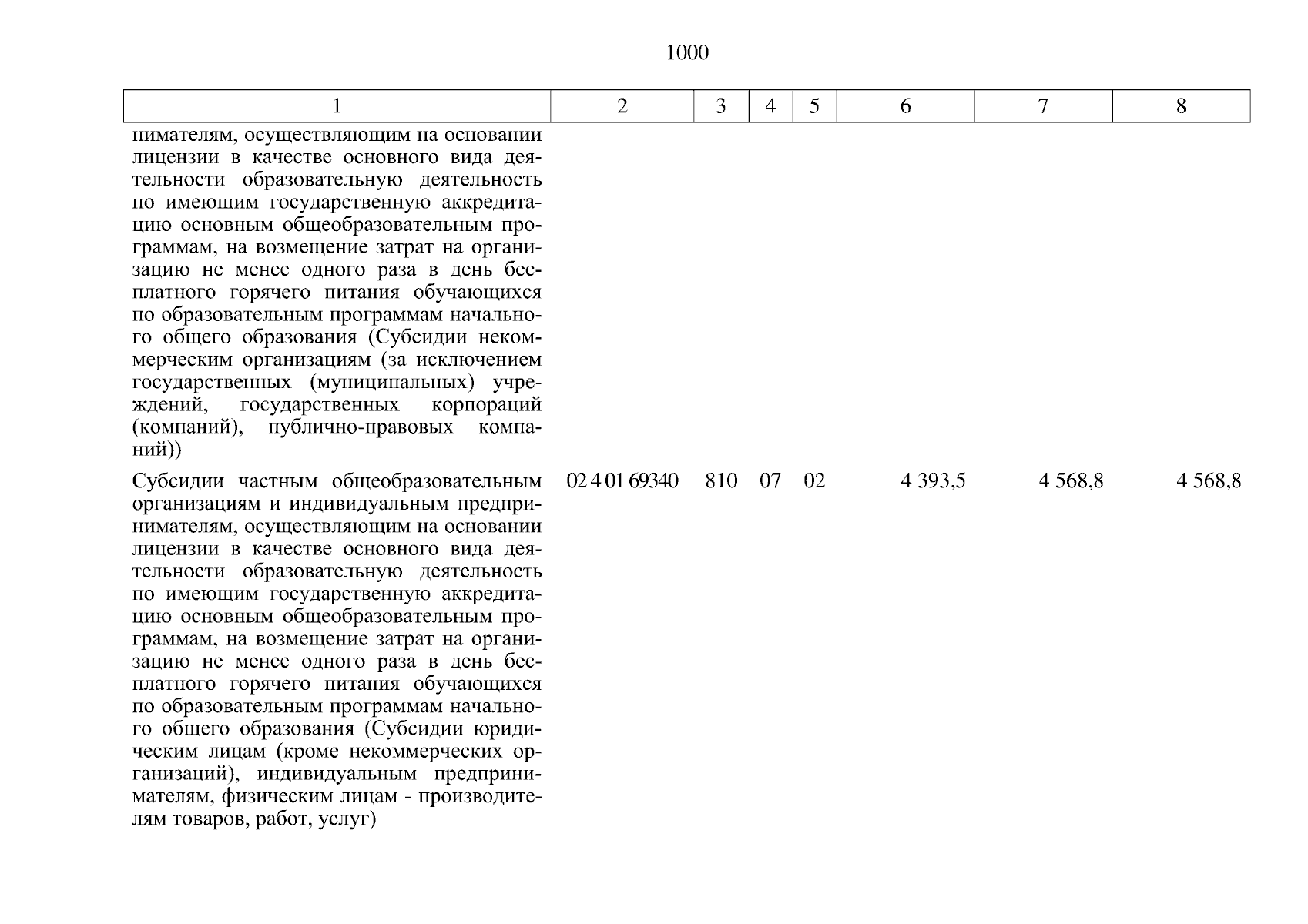 1000

| 1 | 2 | 3 | 4 | 5 | 6 | 7 | 8 |
|---|---|---|---|---|---|---|---|
| нимателям, осуществляющим на основании лицензии в качестве основного вида деятельности образовательную деятельность по имеющим государственную аккредитацию основным общеобразовательным программам, на возмещение затрат на организацию не менее одного раза в день бесплатного горячего питания обучающихся по образовательным программам начального общего образования (Субсидии некоммерческим организациям (за исключением государственных (муниципальных) учреждений, государственных корпораций (компаний), публично-правовых компаний)) | | | | | | | |
| Субсидии частным общеобразовательным организациям и индивидуальным предпринимателям, осуществляющим на основании лицензии в качестве основного вида деятельности образовательную деятельность по имеющим государственную аккредитацию основным общеобразовательным программам, на возмещение затрат на организацию не менее одного раза в день бесплатного горячего питания обучающихся по образовательным программам начального общего образования (Субсидии юридическим лицам (кроме некоммерческих организаций), индивидуальным предпринимателям, физическим лицам - производителям товаров, работ, услуг) | 02 4 01 69340 | 810 | 07 | 02 | 4 393,5 | 4 568,8 | 4 568,8 |